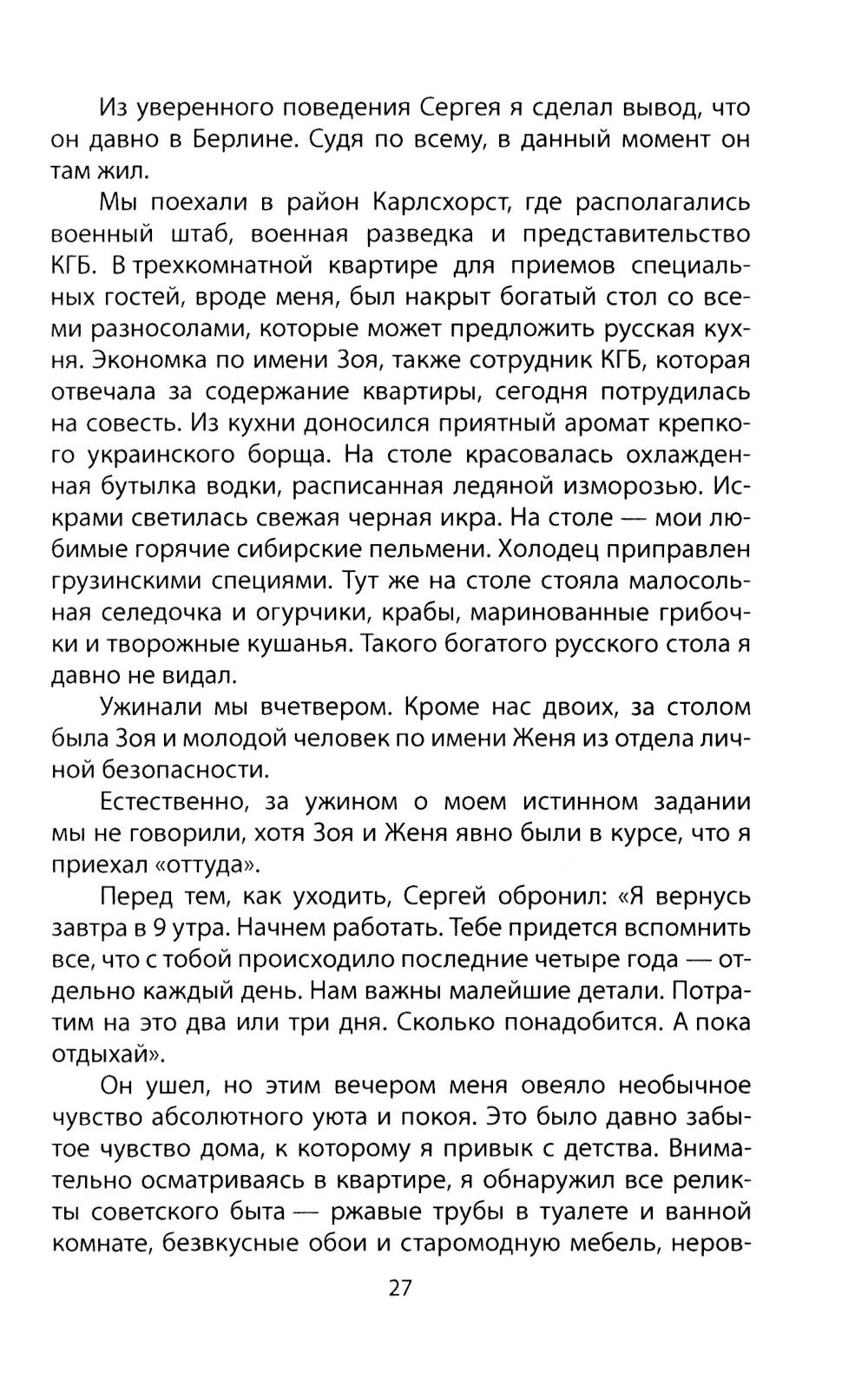 Из уверенного поведения Сергея я сделал вывод, что он давно в Берлине. Судя по всему, в данный момент он там жил.

Мы поехали в район Карлсхорст, где располагались военный штаб, военная разведка и представительство КГБ. В трехкомнатной квартире для приемов специальных гостей, вроде меня, был накрыт богатый стол со всеми разносолами, которые может предложить русская кухня. Экономка по имени Зоя, также сотрудник КГБ, которая отвечала за содержание квартиры, сегодня потрудилась на совесть. Из кухни доносился приятный аромат крепкого украинского борща. На столе красовалась охлажденная бутылка водки, расписанная ледяной изморозью. Искрами светилась свежая черная икра. На столе — мои любимые горячие сибирские пельмени. Холодец приправлен грузинскими специями. Тут же на столе стояла малосольная селедочка и огурчики, крабы, маринованные грибочки и творожные кушанья. Такого богатого русского стола я давно не видал.

Ужинали мы вчетвером. Кроме нас двоих, за столом была Зоя и молодой человек по имени Женя из отдела личной безопасности.

Естественно, за ужином о моем истинном задании мы не говорили, хотя Зоя и Женя явно были в курсе, что я приехал «оттуда».

Перед тем, как уходить, Сергей обронил: «Я вернусь завтра в 9 утра. Начнем работать. Тебе придется вспомнить все, что с тобой происходило последние четыре года — отдельно каждый день. Нам важны малейшие детали. Потратим на это два или три дня. Сколько понадобится. А пока отдыхай».

Он ушел, но этим вечером меня овеяло необычное чувство абсолютного уюта и покоя. Это было давно забытое чувство дома, к которому я привык с детства. Внимательно осматриваясь в квартире, я обнаружил все реликты советского быта — ржавые трубы в туалете и ванной комнате, безвкусные обои и старомодную мебель, неров-

27